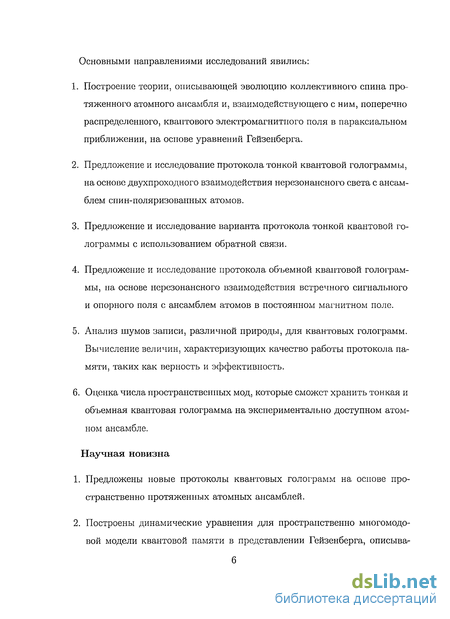 Основными направлениями исследований явились:

1. Построение теории, описывающей эволюцию коллективного спина протяженного атомного ансамбля и, взаимодействующего с ним, поперечно распределенного, квантового электромагнитного поля в параксиальном приближении, на основе уравнений Гейзенберга.

2. Предложение и исследование протокола тонкой квантовой голограммы, на основе двухпроходного взаимодействия нерезонансного света с ансамблем спин-поляризованных атомов.

3. Предложение и исследование варианта протокола тонкой квантовой голограммы с использованием обратной связи.

4. Предложение и исследование протокола объемной квантовой голограммы, на основе нерезонансного взаимодействия встречного сигнального и опорного поля с ансамблем атомов в постоянном магнитном поле.

5. Анализ шумов записи, различной природы, для квантовых голограмм. Вычисление величин, характеризующих качество работы протокола памяти, таких как верность и эффективность.

6. Оценка числа пространственных мод, которые сможет хранить тонкая и объемная квантовая голограмма на экспериментально доступном атомном ансамбле.

Научная новизна

1. Предложены новые протоколы квантовых голограмм на основе пространственно протяженных атомных ансамблей.

2. Построены динамические уравнения для пространственно многомодовой модели квантовой памяти в представлении Гейзенберга, описыва-

6

dsLib.net
библиотека диссертаций